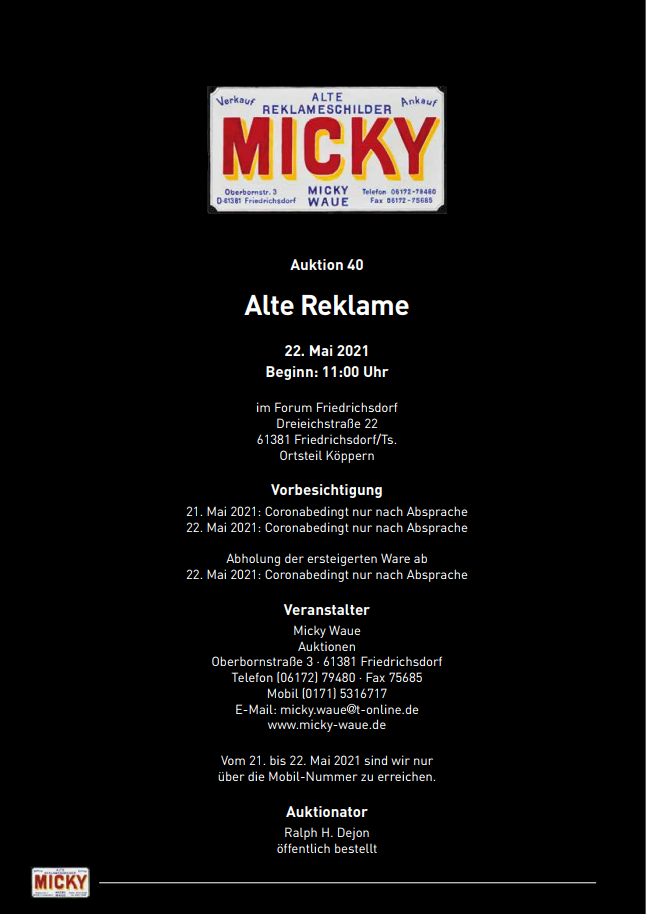 Verkauf ALTE REKLAMESCHILDER Ankauf
MICKY
Oberbornstr. 3 D-61381 Friedrichsdorf MICKY WAUE Telefon 06172-79480 Fax 06172-75685

Auktion 40

Alte Reklame

22. Mai 2021
Beginn: 11:00 Uhr

im Forum Friedrichsdorf
Dreieichstraße 22
61381 Friedrichsdorf/Ts.
Ortsteil Köppern

Vorbesichtigung
21. Mai 2021: Coronabedingt nur nach Absprache
22. Mai 2021: Coronabedingt nur nach Absprache

Abholung der ersteigerten Ware ab
22. Mai 2021: Coronabedingt nur nach Absprache

Veranstalter
Micky Waue
Auktionen
Oberbornstraße 3 · 61381 Friedrichsdorf
Telefon (06172) 79480 · Fax 75685
Mobil (0171) 5316717
E-Mail: micky.waue@t-online.de
www.micky-waue.de

Vom 21. bis 22. Mai 2021 sind wir nur über die Mobil-Nummer zu erreichen.

Auktionator
Ralph H. Dejon
öffentlich bestellt

MICKY